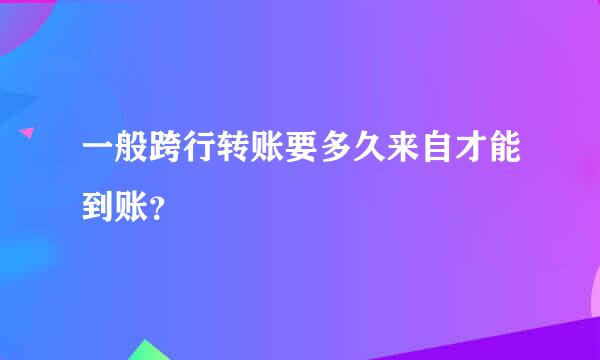 一般跨行转账要多久来自才能到账？